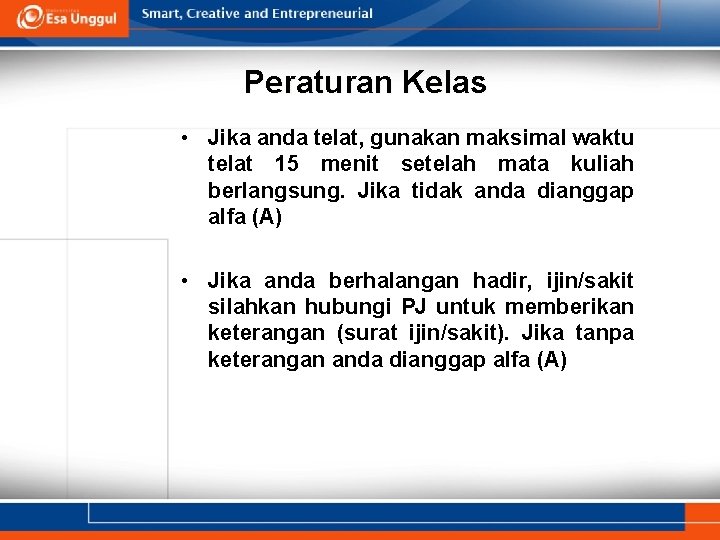 Esa Unggul

Smart, Creative and Entrepreneurial

Peraturan Kelas

• Jika anda telat, gunakan maksimal waktu telat 15 menit setelah mata kuliah berlangsung. Jika tidak anda dianggap alfa (A)

• Jika anda berhalangan hadir, ijin/sakit silahkan hubungi PJ untuk memberikan keterangan (surat ijin/sakit). Jika tanpa keterangan anda dianggap alfa (A)